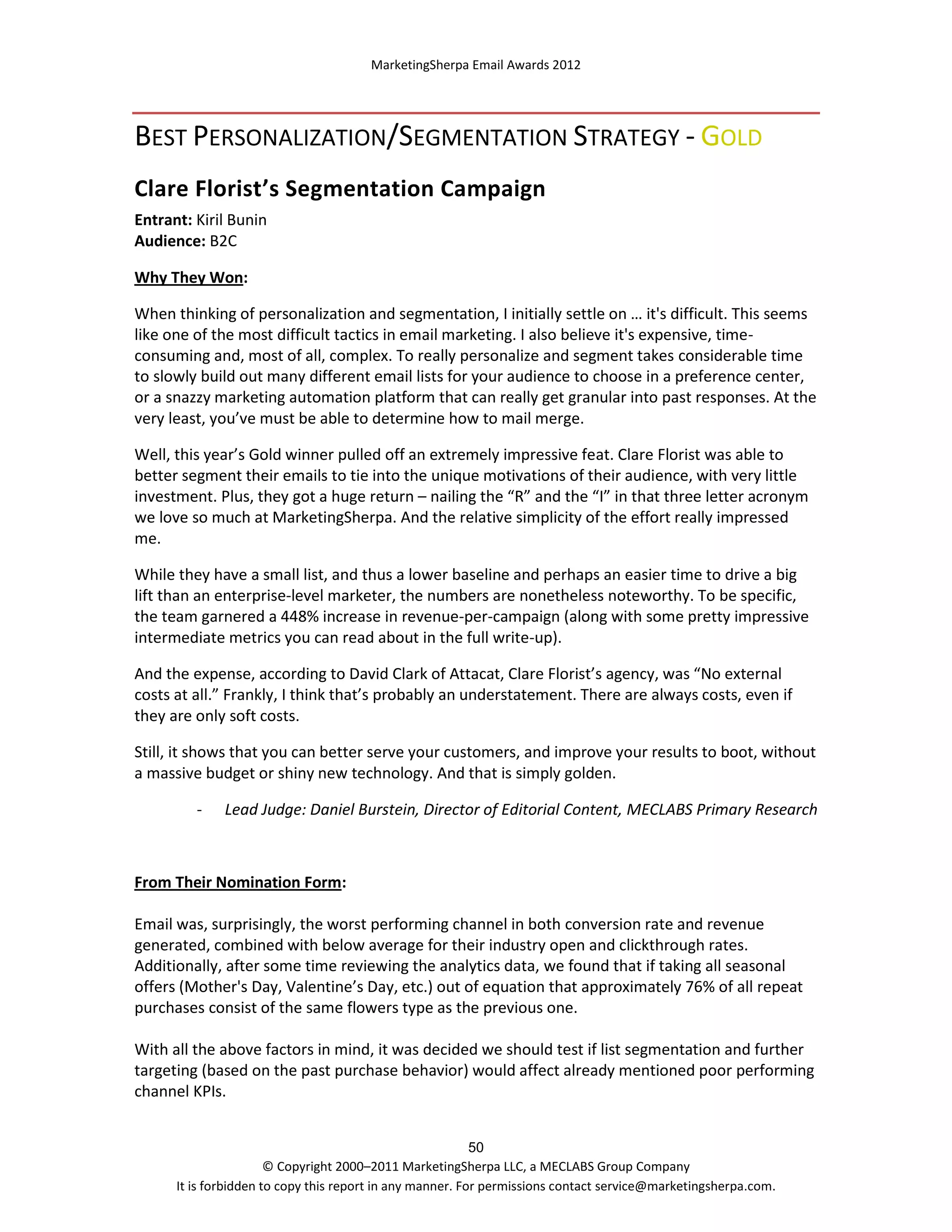 MarketingSherpa Email Awards 2012

BEST PERSONALIZATION/SEGMENTATION STRATEGY - GOLD

Clare Florist's Segmentation Campaign

Entrant: Kiril Bunin
Audience: B2C

Why They Won:

When thinking of personalization and segmentation, I initially settle on … it's difficult. This seems like one of the most difficult tactics in email marketing. I also believe it's expensive, time-consuming and, most of all, complex. To really personalize and segment takes considerable time to slowly build out many different email lists for your audience to choose in a preference center, or a snazzy marketing automation platform that can really get granular into past responses. At the very least, you've must be able to determine how to mail merge.

Well, this year's Gold winner pulled off an extremely impressive feat. Clare Florist was able to better segment their emails to tie into the unique motivations of their audience, with very little investment. Plus, they got a huge return – nailing the "R" and the "I" in that three letter acronym we love so much at MarketingSherpa. And the relative simplicity of the effort really impressed me.

While they have a small list, and thus a lower baseline and perhaps an easier time to drive a big lift than an enterprise-level marketer, the numbers are nonetheless noteworthy. To be specific, the team garnered a 448% increase in revenue-per-campaign (along with some pretty impressive intermediate metrics you can read about in the full write-up).

And the expense, according to David Clark of Attacat, Clare Florist's agency, was "No external costs at all." Frankly, I think that's probably an understatement. There are always costs, even if they are only soft costs.

Still, it shows that you can better serve your customers, and improve your results to boot, without a massive budget or shiny new technology. And that is simply golden.

- Lead Judge: Daniel Burstein, Director of Editorial Content, MECLABS Primary Research

From Their Nomination Form:

Email was, surprisingly, the worst performing channel in both conversion rate and revenue generated, combined with below average for their industry open and clickthrough rates. Additionally, after some time reviewing the analytics data, we found that if taking all seasonal offers (Mother's Day, Valentine's Day, etc.) out of equation that approximately 76% of all repeat purchases consist of the same flowers type as the previous one.

With all the above factors in mind, it was decided we should test if list segmentation and further targeting (based on the past purchase behavior) would affect already mentioned poor performing channel KPIs.

50
© Copyright 2000–2011 MarketingSherpa LLC, a MECLABS Group Company
It is forbidden to copy this report in any manner. For permissions contact service@marketingsherpa.com.